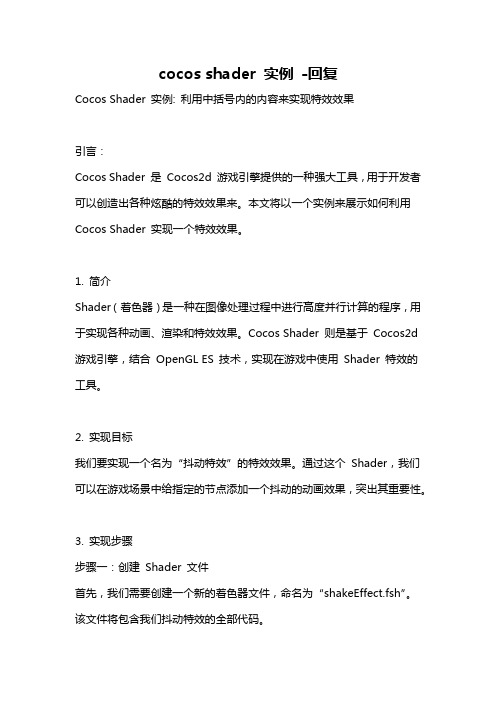 cocos shader 实例 -回复

Cocos Shader 实例: 利用中括号内的内容来实现特效效果

引言：

Cocos Shader 是 Cocos2d 游戏引擎提供的一种强大工具，用于开发者可以创造出各种炫酷的特效效果来。本文将以一个实例来展示如何利用 Cocos Shader 实现一个特效效果。

1. 简介

Shader（着色器）是一种在图像处理过程中进行高度并行计算的程序，用于实现各种动画、渲染和特效效果。Cocos Shader 则是基于 Cocos2d 游戏引擎，结合 OpenGL ES 技术，实现在游戏中使用 Shader 特效的工具。

2. 实现目标

我们要实现一个名为“抖动特效”的特效效果。通过这个 Shader，我们可以在游戏场景中给指定的节点添加一个抖动的动画效果，突出其重要性。

3. 实现步骤

步骤一：创建 Shader 文件

首先，我们需要创建一个新的着色器文件，命名为“shakeEffect.fsh”。该文件将包含我们抖动特效的全部代码。